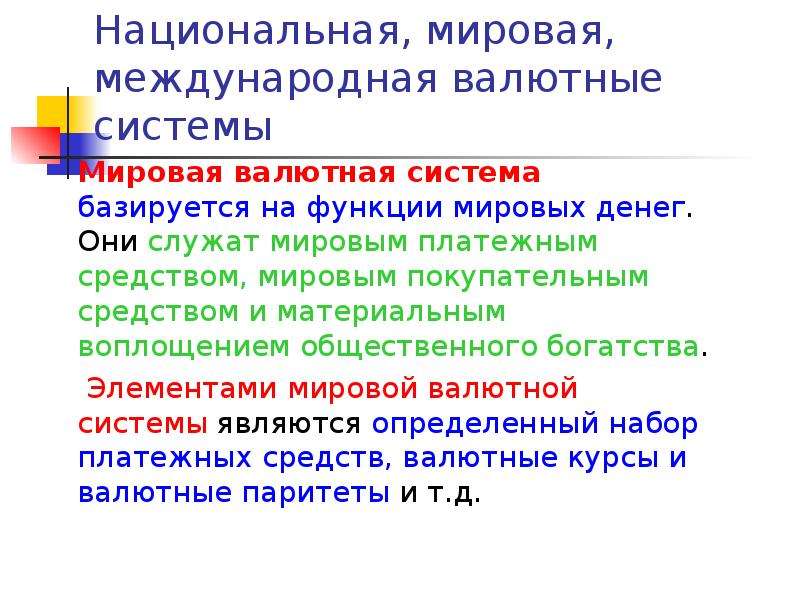 Национальная, мировая, международная валютные системы

Мировая валютная система базируется на функции мировых денег. Они служат мировым платежным средством, мировым покупательным средством и материальным воплощением общественного богатства.

Элементами мировой валютной системы являются определенный набор платежных средств, валютные курсы и валютные паритеты и т.д.